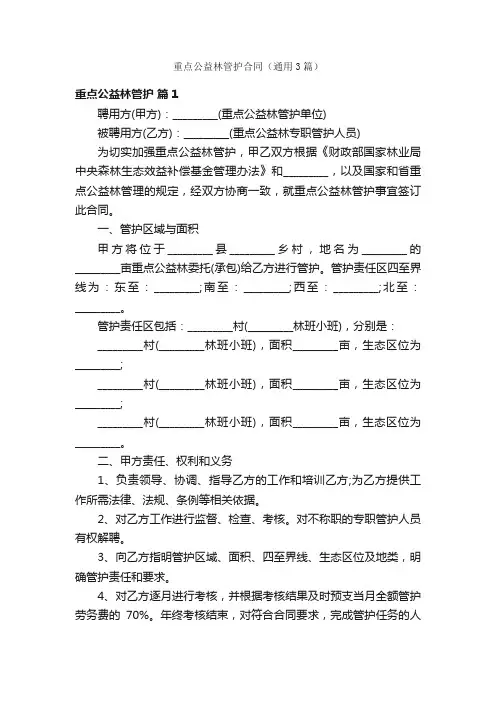 重点公益林管护合同（通用3篇）

重点公益林管护 篇1

聘用方(甲方)：________(重点公益林管护单位)

被聘用方(乙方)：________(重点公益林专职管护人员)

为切实加强重点公益林管护，甲乙双方根据《财政部国家林业局中央森林生态效益补偿基金管理办法》和________，以及国家和省重点公益林管理的规定，经双方协商一致，就重点公益林管护事宜签订此合同。

一、管护区域与面积

甲方将位于________县________乡村，地名为________的________亩重点公益林委托(承包)给乙方进行管护。管护责任区四至界线为：东至：________;南至：________;西至：________;北至：________。

管护责任区包括：________村(________林班小班)，分别是：

________村(________林班小班)，面积________亩，生态区位为________;

________村(________林班小班)，面积________亩，生态区位为________;

________村(________林班小班)，面积________亩，生态区位为________。

二、甲方责任、权利和义务

1、负责领导、协调、指导乙方的工作和培训乙方;为乙方提供工作所需法律、法规、条例等相关依据。

2、对乙方工作进行监督、检查、考核。对不称职的专职管护人员有权解聘。

3、向乙方指明管护区域、面积、四至界线、生态区位及地类，明确管护责任和要求。

4、对乙方逐月进行考核，并根据考核结果及时预支当月全额管护劳务费的 70%。年终考核结束，对符合合同要求，完成管护任务的人